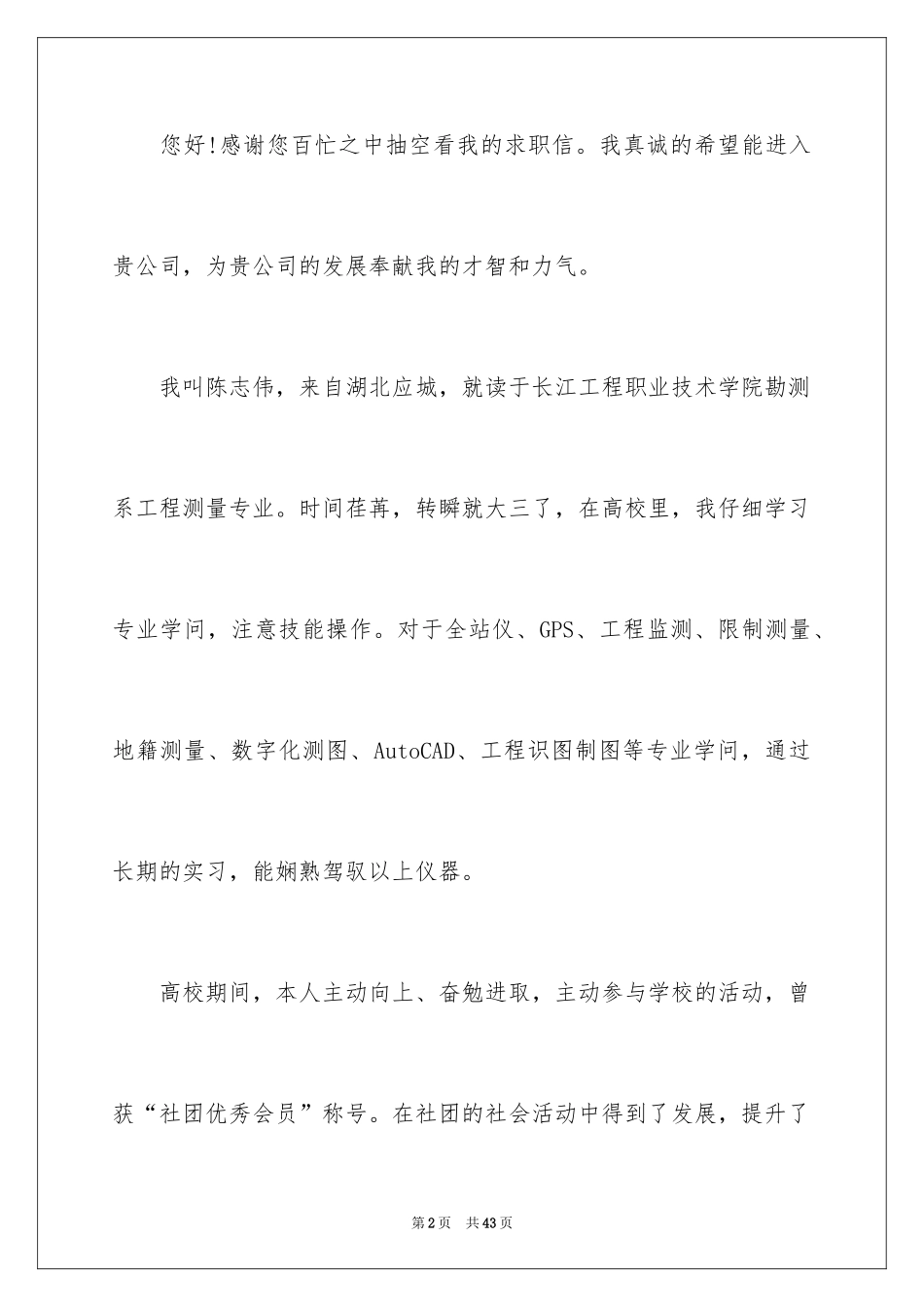 您好!感谢您百忙之中抽空看我的求职信。我真诚的希望能进入贵公司，为贵公司的发展奉献我的才智和力气。

我叫陈志伟，来自湖北应城，就读于长江工程职业技术学院勘测系工程测量专业。时间荏苒，转瞬就大三了，在高校里，我仔细学习专业学问，注意技能操作。对于全站仪、GPS、工程监测、限制测量、地籍测量、数字化测图、AutoCAD、工程识图制图等专业学问，通过长期的实习，能娴熟驾驭以上仪器。

高校期间，本人主动向上、奋勉进取，主动参与学校的活动，曾获“社团优秀会员”称号。在社团的社会活动中得到了发展，提升了

第2页 共43页